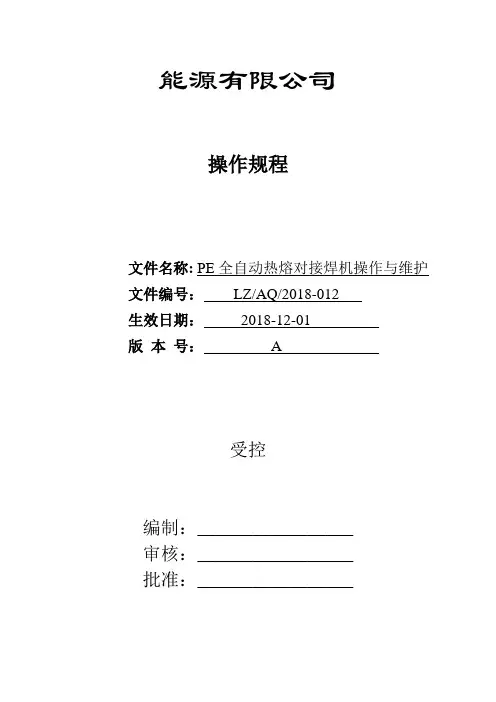 能源有限公司

操作规程

文件名称: PE 全自动热熔对接焊机操作与维护
文件编号： LZ/AQ/2018-012
生效日期： 2018-12-01
版 本 号： A

受控

编制：
审核：
批准：